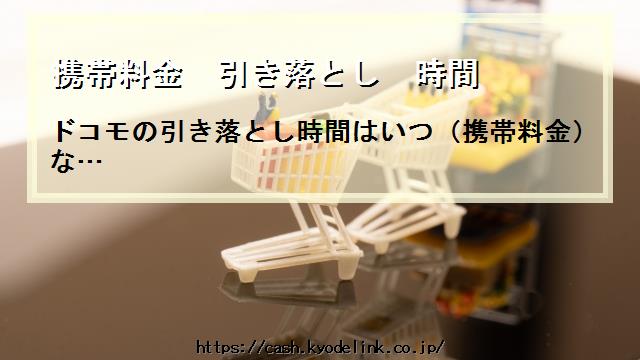 携帯料金　引き落とし　時間

ドコモの引き落とし時間はいつ（携帯料金）な…

https://cash.kyodelink.co.jp/